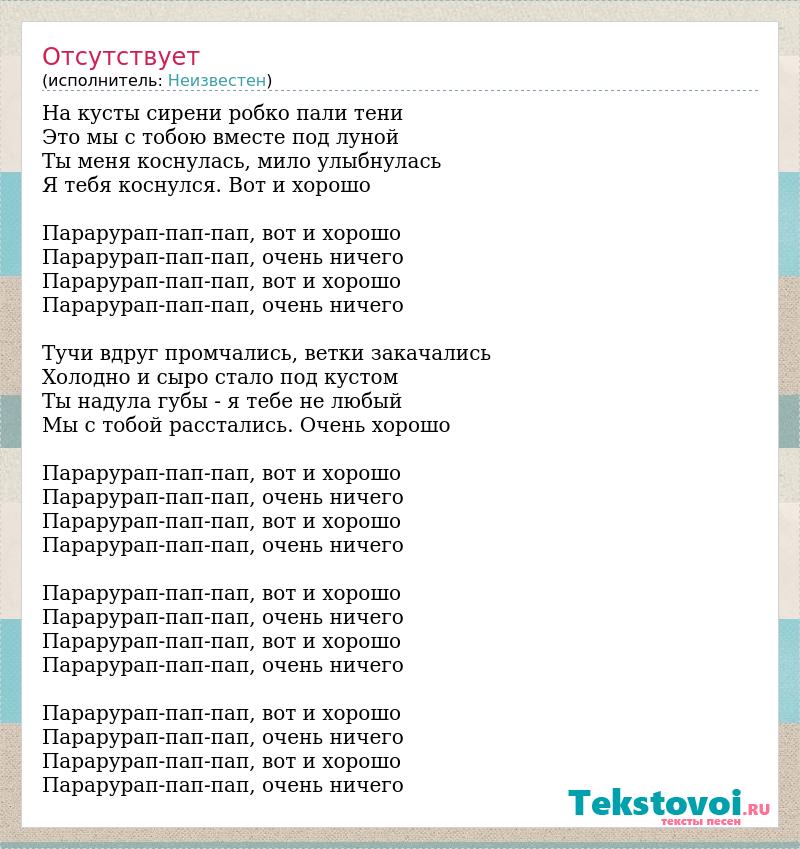 Отсутствует
(исполнитель: Неизвестен)

На кусты сирени робко пали тени
Это мы с тобою вместе под луной
Ты меня коснулась, мило улыбнулась
Я тебя коснулся. Вот и хорошо

Парарурап-пап-пап, вот и хорошо
Парарурап-пап-пап, очень ничего
Парарурап-пап-пап, вот и хорошо
Парарурап-пап-пап, очень ничего

Тучи вдруг промчались, ветки закачались
Холодно и сыро стало под кустом
Ты надула губы - я тебе не любый
Мы с тобой расстались. Очень хорошо

Парарурап-пап-пап, вот и хорошо
Парарурап-пап-пап, очень ничего
Парарурап-пап-пап, вот и хорошо
Парарурап-пап-пап, очень ничего

Парарурап-пап-пап, вот и хорошо
Парарурап-пап-пап, очень ничего
Парарурап-пап-пап, вот и хорошо
Парарурап-пап-пап, очень ничего

Парарурап-пап-пап, вот и хорошо
Парарурап-пап-пап, очень ничего
Парарурап-пап-пап, вот и хорошо
Парарурап-пап-пап, очень ничего

Tekstovoi.RU
тексты песен